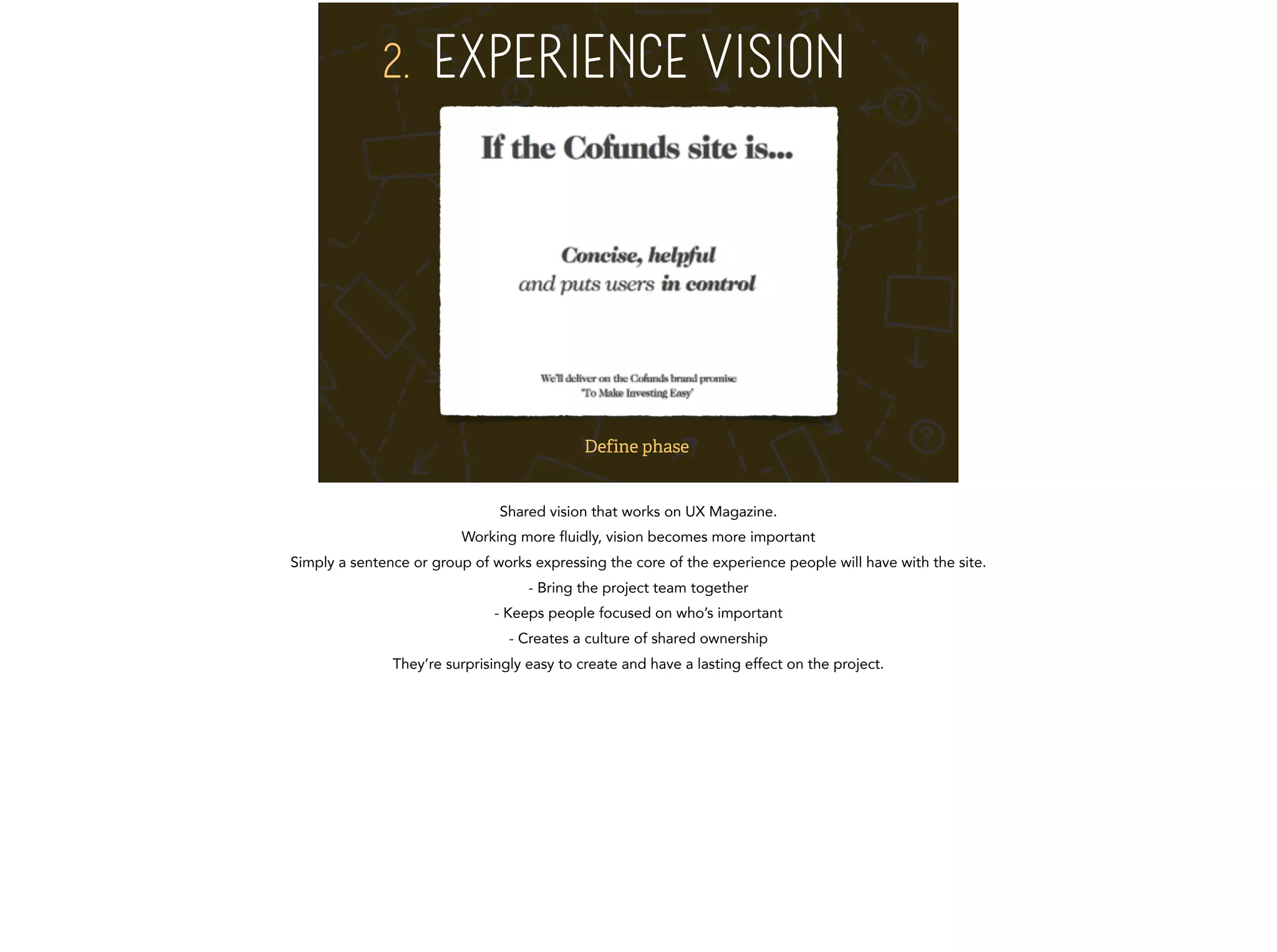 2. EXPERIENCE VISION

If the Cofunds site is...

Concise, helpful
and puts users in control

We'll deliver on the Cofunds brand promise
'To Make Investing Easy'

Define phase

Shared vision that works on UX Magazine.

Working more fluidly, vision becomes more important

Simply a sentence or group of works expressing the core of the experience people will have with the site.

- Bring the project team together

- Keeps people focused on who's important

- Creates a culture of shared ownership

They're surprisingly easy to create and have a lasting effect on the project.